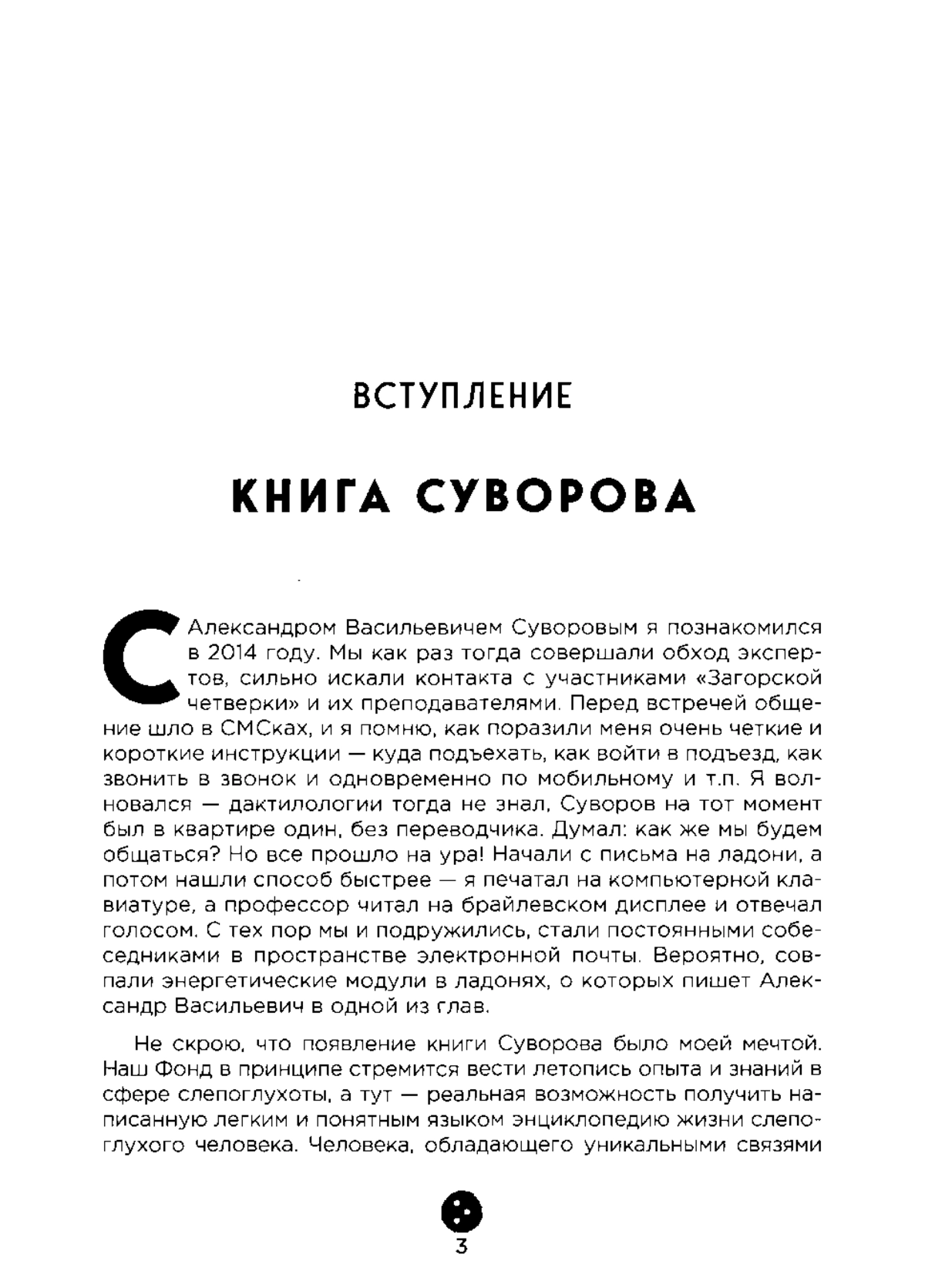 ВСТУПЛЕНИЕ

КНИГА СУВОРОВА

С Александром Васильевичем Суворовым я познакомился в 2014 году. Мы как раз тогда совершали обход экспертов, сильно искали контакта с участниками «Загорской четверки» и их преподавателями. Перед встречей общение шло в СМСках, и я помню, как поразили меня очень четкие и короткие инструкции — куда подъехать, как войти в подъезд, как звонить в звонок и одновременно по мобильному и т.п. Я волновался — дактилологии тогда не знал, Суворов на тот момент был в квартире один, без переводчика. Думал: как же мы будем общаться? Но все прошло на ура! Начали с письма на ладони, а потом нашли способ быстрее — я печатал на компьютерной клавиатуре, а профессор читал на брайлевском дисплее и отвечал голосом. С тех пор мы и подружились, стали постоянными собеседниками в пространстве электронной почты. Вероятно, совпали энергетические модули в ладонях, о которых пишет Александр Васильевич в одной из глав.

Не скрою, что появление книги Суворова было моей мечтой. Наш Фонд в принципе стремится вести летопись опыта и знаний в сфере слепоглухоты, а тут — реальная возможность получить написанную легким и понятным языком энциклопедию жизни слепоглухого человека. Человека, обладающего уникальными связями

3